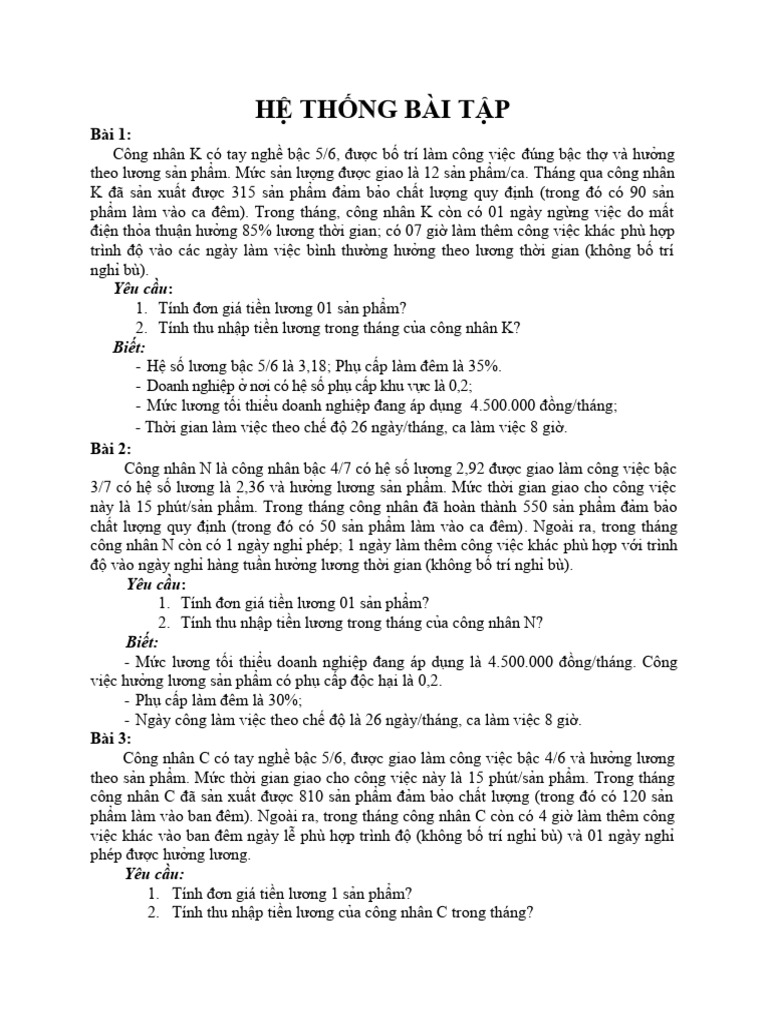 HỆ THỐNG BÀI TẬP

Bài 1:

Công nhân K có tay nghề bậc 5/6, được bố trí làm công việc đúng bậc thợ và hưởng theo lương sản phẩm. Mức sản lượng được giao là 12 sản phẩm/ca. Tháng qua công nhân K đã sản xuất được 315 sản phẩm đảm bảo chất lượng quy định (trong đó có 90 sản phẩm làm vào ca đêm). Trong tháng, công nhân K còn có 01 ngày ngừng việc do mất điện thỏa thuận hưởng 85% lương thời gian; có 07 giờ làm thêm công việc khác phù hợp trình độ vào các ngày làm việc bình thường hưởng theo lương thời gian (không bố trí nghỉ bù).

Yêu cầu:
1. Tính đơn giá tiền lương 01 sản phẩm?
2. Tính thu nhập tiền lương trong tháng của công nhân K?

Biết:
- Hệ số lương bậc 5/6 là 3,18; Phụ cấp làm đêm là 35%.
- Doanh nghiệp ở nơi có hệ số phụ cấp khu vực là 0,2;
- Mức lương tối thiểu doanh nghiệp đang áp dụng 4.500.000 đồng/tháng;
- Thời gian làm việc theo chế độ 26 ngày/tháng, ca làm việc 8 giờ.

Bài 2:

Công nhân N là công nhân bậc 4/7 có hệ số lương 2,92 được giao làm công việc bậc 3/7 có hệ số lương là 2,36 và hưởng lương sản phẩm. Mức thời gian giao cho công việc này là 15 phút/sản phẩm. Trong tháng công nhân đã hoàn thành 550 sản phẩm đảm bảo chất lượng quy định (trong đó có 50 sản phẩm làm vào ca đêm). Ngoài ra, trong tháng công nhân N còn có 1 ngày nghỉ phép; 1 ngày làm thêm công việc khác phù hợp với trình độ vào ngày nghỉ hàng tuần hưởng lương thời gian (không bố trí nghỉ bù).

Yêu cầu:
1. Tính đơn giá tiền lương 01 sản phẩm?
2. Tính thu nhập tiền lương trong tháng của công nhân N?

Biết:
- Mức lương tối thiểu doanh nghiệp đang áp dụng là 4.500.000 đồng/tháng. Công việc hưởng lương sản phẩm có phụ cấp độc hại là 0,2.
- Phụ cấp làm đêm là 30%;
- Ngày công làm việc theo chế độ là 26 ngày/tháng, ca làm việc 8 giờ.

Bài 3:

Công nhân C có tay nghề bậc 5/6, được giao làm công việc bậc 4/6 và hưởng lương theo sản phẩm. Mức thời gian giao cho công việc này là 15 phút/sản phẩm. Trong tháng công nhân C đã sản xuất được 810 sản phẩm đảm bảo chất lượng (trong đó có 120 sản phẩm làm vào ban đêm). Ngoài ra, trong tháng công nhân C còn có 4 giờ làm thêm công việc khác vào ban đêm ngày lễ phù hợp trình độ (không bố trí nghỉ bù) và 01 ngày nghỉ phép được hưởng lương.

Yêu cầu:
1. Tính đơn giá tiền lương 1 sản phẩm?
2. Tính thu nhập tiền lương của công nhân C trong tháng?